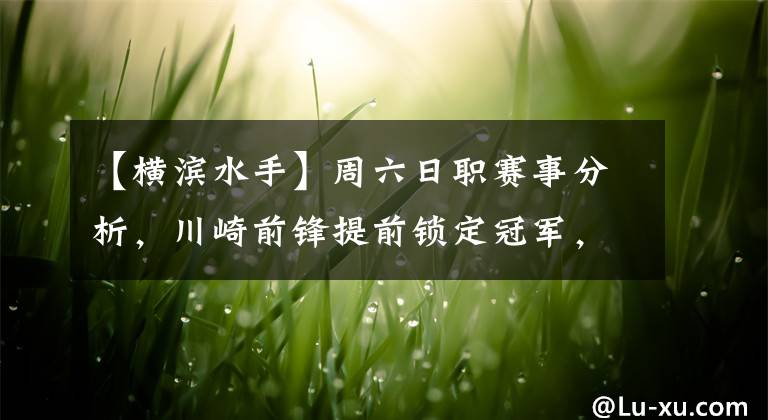 【横滨水手】周六日职赛事分析，川崎前锋提前锁定冠军，

@Lu-xu.com